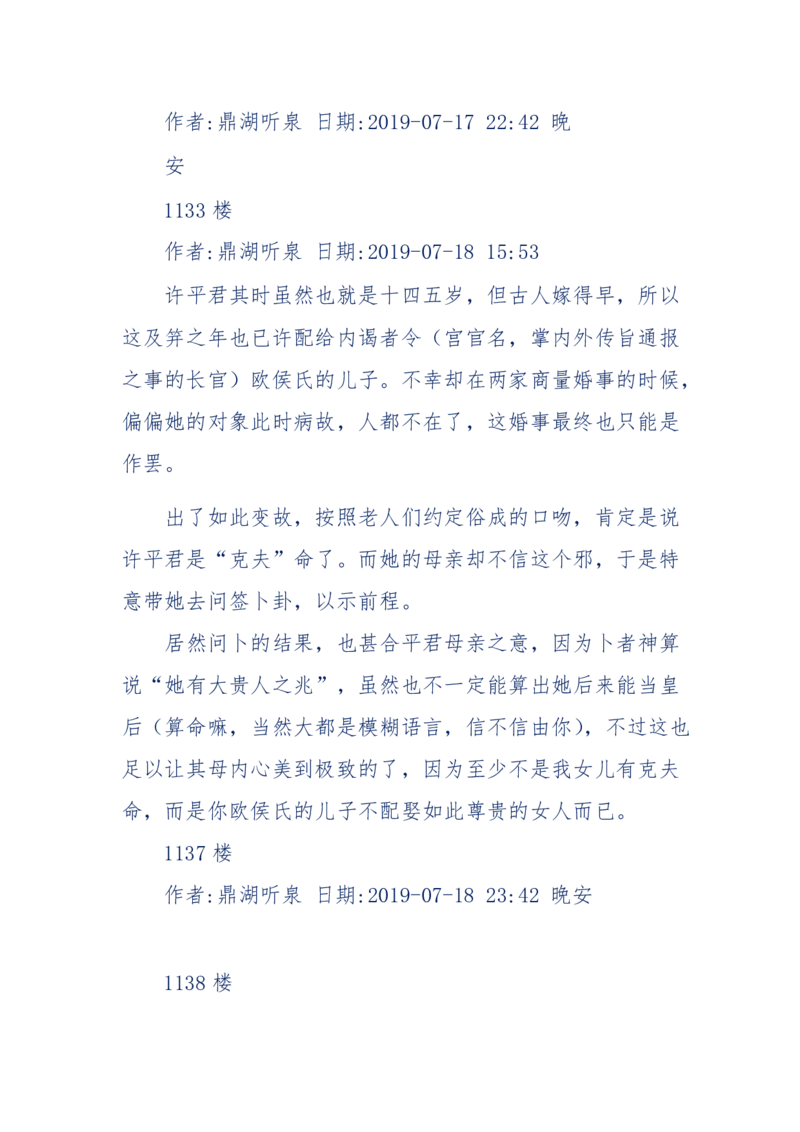 作者:鼎湖听泉 日期:2019-07-17 22:42 晚安

1133 楼

作者:鼎湖听泉 日期:2019-07-18 15:53

许平君其时虽然也就是十四五岁，但古人嫁得早，所以这及笄之年也已许配给内谒者令（宫官名，掌内外传旨通报之事的长官）欧侯氏的儿子。不幸却在两家商量婚事的时候，偏偏她的对象此时病故，人都不在了，这婚事最终也只能是作罢。

出了如此变故，按照老人们约定俗成的口吻，肯定是说许平君是“克夫”命了。而她的母亲却不信这个邪，于是特意带她去问签卜卦，以示前程。

居然问卜的结果，也甚合平君母亲之意，因为卜者神算说“她有大贵人之兆”，虽然也不一定能算出她后来能当皇后（算命嘛，当然大都是模糊语言，信不信由你），不过这也足以让其母内心美到极致的了，因为至少不是我女儿有克夫命，而是你欧侯氏的儿子不配娶如此尊贵的女人而已。

1137 楼

作者:鼎湖听泉 日期:2019-07-18 23:42 晚安

1138 楼